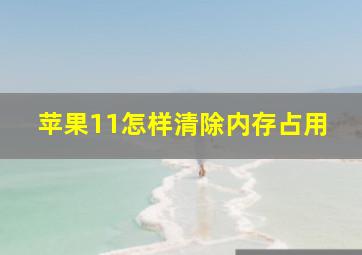 苹果11怎样清除内存占用